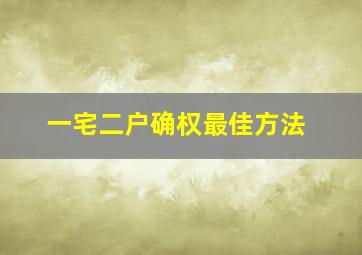 一宅二户确权最佳方法